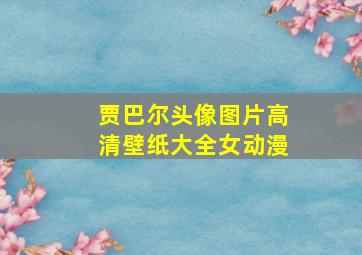 贾巴尔头像图片高清壁纸大全女动漫